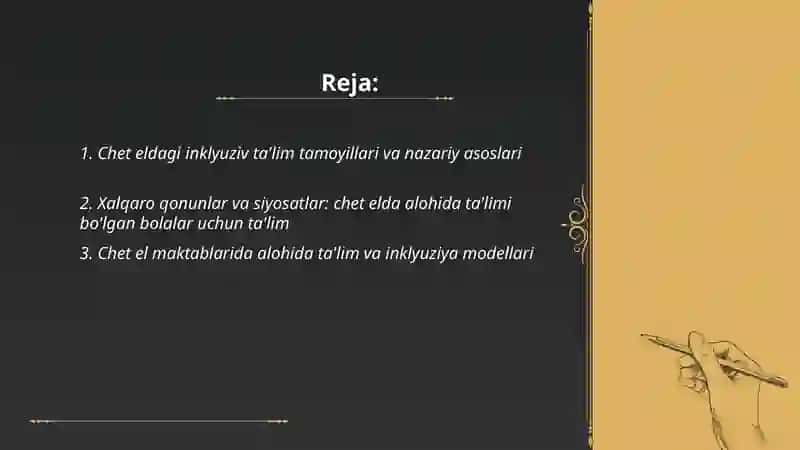 Reja:

1. Chet eldagi inklyuziv ta'lim tamoyillari va nazariy asoslari

2. Xalqaro qonunlar va siyosatlar: chet elda alohida ta'limi bo'lgan bolalar uchun ta'lim

3. Chet el maktablarida alohida ta'lim va inklyuziya modellari